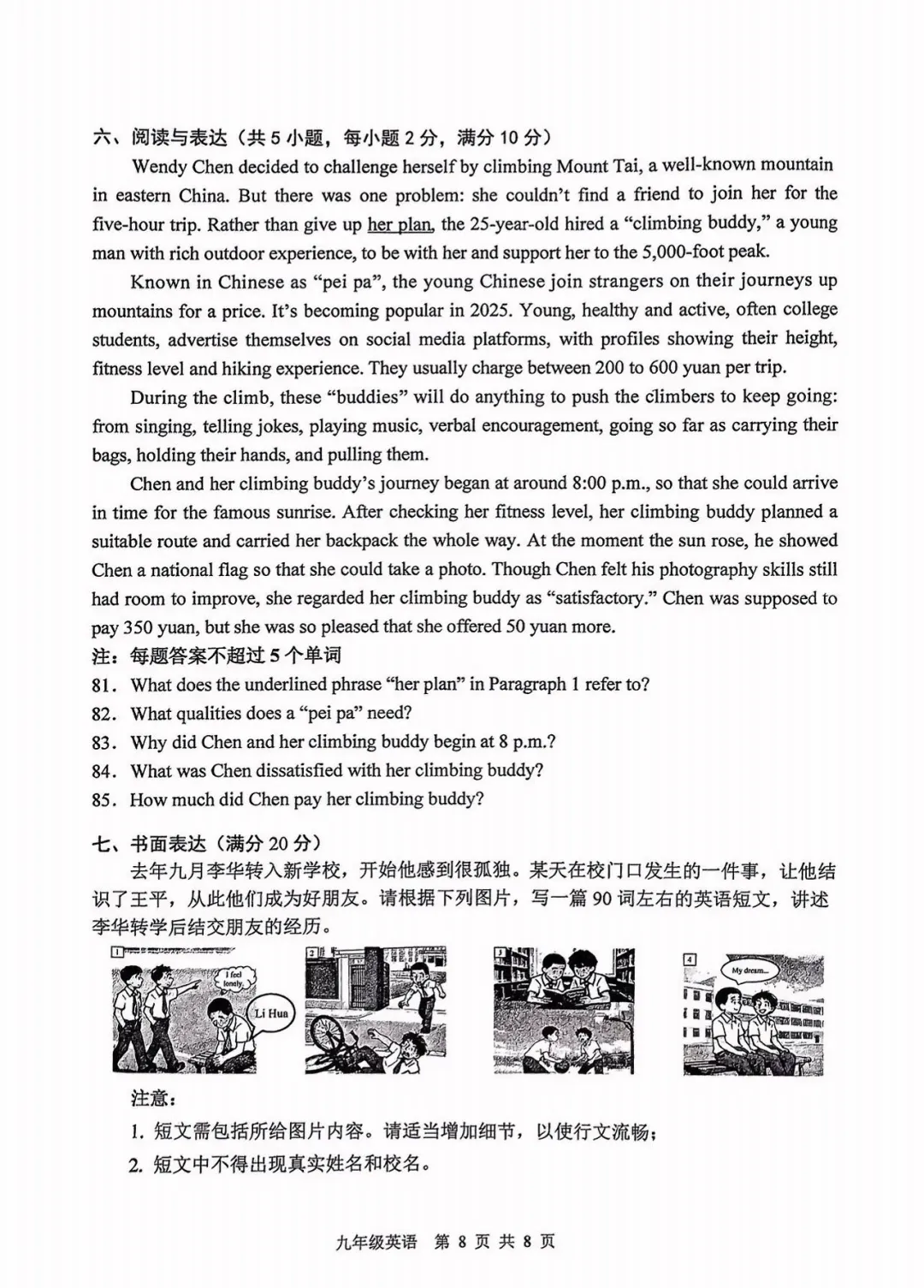 六、阅读与表达（共 5 小题，每小题 2 分，满分 10 分）

Wendy Chen decided to challenge herself by climbing Mount Tai, a well-known mountain in eastern China. But there was one problem: she couldn't find a friend to join her for the five-hour trip. Rather than give up her plan, the 25-year-old hired a "climbing buddy," a young man with rich outdoor experience, to be with her and support her to the 5,000-foot peak.

Known in Chinese as "pei pa", the young Chinese join strangers on their journeys up mountains for a price. It's becoming popular in 2025. Young, healthy and active, often college students, advertise themselves on social media platforms, with profiles showing their height, fitness level and hiking experience. They usually charge between 200 to 600 yuan per trip.

During the climb, these "buddies" will do anything to push the climbers to keep going: from singing, telling jokes, playing music, verbal encouragement, going so far as carrying their bags, holding their hands, and pulling them.

Chen and her climbing buddy's journey began at around 8:00 p.m., so that she could arrive in time for the famous sunrise. After checking her fitness level, her climbing buddy planned a suitable route and carried her backpack the whole way. At the moment the sun rose, he showed Chen a national flag so that she could take a photo. Though Chen felt his photography skills still had room to improve, she regarded her climbing buddy as "satisfactory." Chen was supposed to pay 350 yuan, but she was so pleased that she offered 50 yuan more.

注：每题答案不超过 5 个单词

81. What does the underlined phrase "her plan" in Paragraph 1 refer to?
82. What qualities does a "pei pa" need?
83. Why did Chen and her climbing buddy begin at 8 p.m.?
84. What was Chen dissatisfied with her climbing buddy?
85. How much did Chen pay her climbing buddy?

七、书面表达（满分 20 分）

去年九月李华转入新学校，开始他感到很孤独。某天在校门口发生的一件事，让他结识了王平，从此他们成为好朋友。请根据下列图片，写一篇 90 词左右的英语短文，讲述李华转学后结交朋友的经历。

1 I feel lonely. Li Hua

2

3

4 My dream...

注意：
1. 短文需包括所给图片内容。请适当增加细节，以使行文流畅；
2. 短文中不得出现真实姓名和校名。

九年级英语 第 8 页 共 8 页